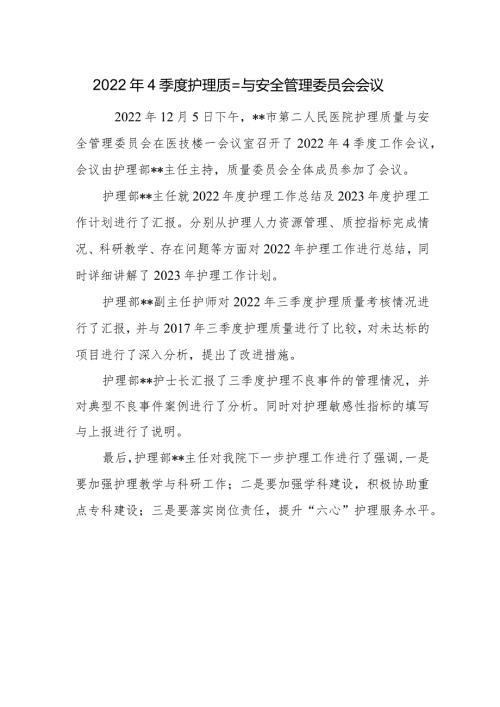 2022年4季度护理质=与安全管理委员会会议

2022年12月5日下午，**市第二人民医院护理质量与安全管理委员会在医技楼一会议室召开了2022年4季度工作会议，会议由护理部**主任主持，质量委员会全体成员参加了会议。

护理部**主任就2022年度护理工作总结及2023年度护理工作计划进行了汇报。分别从护理人力资源管理、质控指标完成情况、科研教学、存在问题等方面对2022年护理工作进行总结，同时详细讲解了2023年护理工作计划。

护理部**副主任护师对2022年三季度护理质量考核情况进行了汇报，并与2017年三季度护理质量进行了比较，对未达标的项目进行了深入分析，提出了改进措施。

护理部**护士长汇报了三季度护理不良事件的管理情况，并对典型不良事件案例进行了分析。同时对护理敏感性指标的填写与上报进行了说明。

最后，护理部**主任对我院下一步护理工作进行了强调，一是要加强护理教学与科研工作；二是要加强学科建设，积极协助重点专科建设；三是要落实岗位责任，提升“六心”护理服务水平。